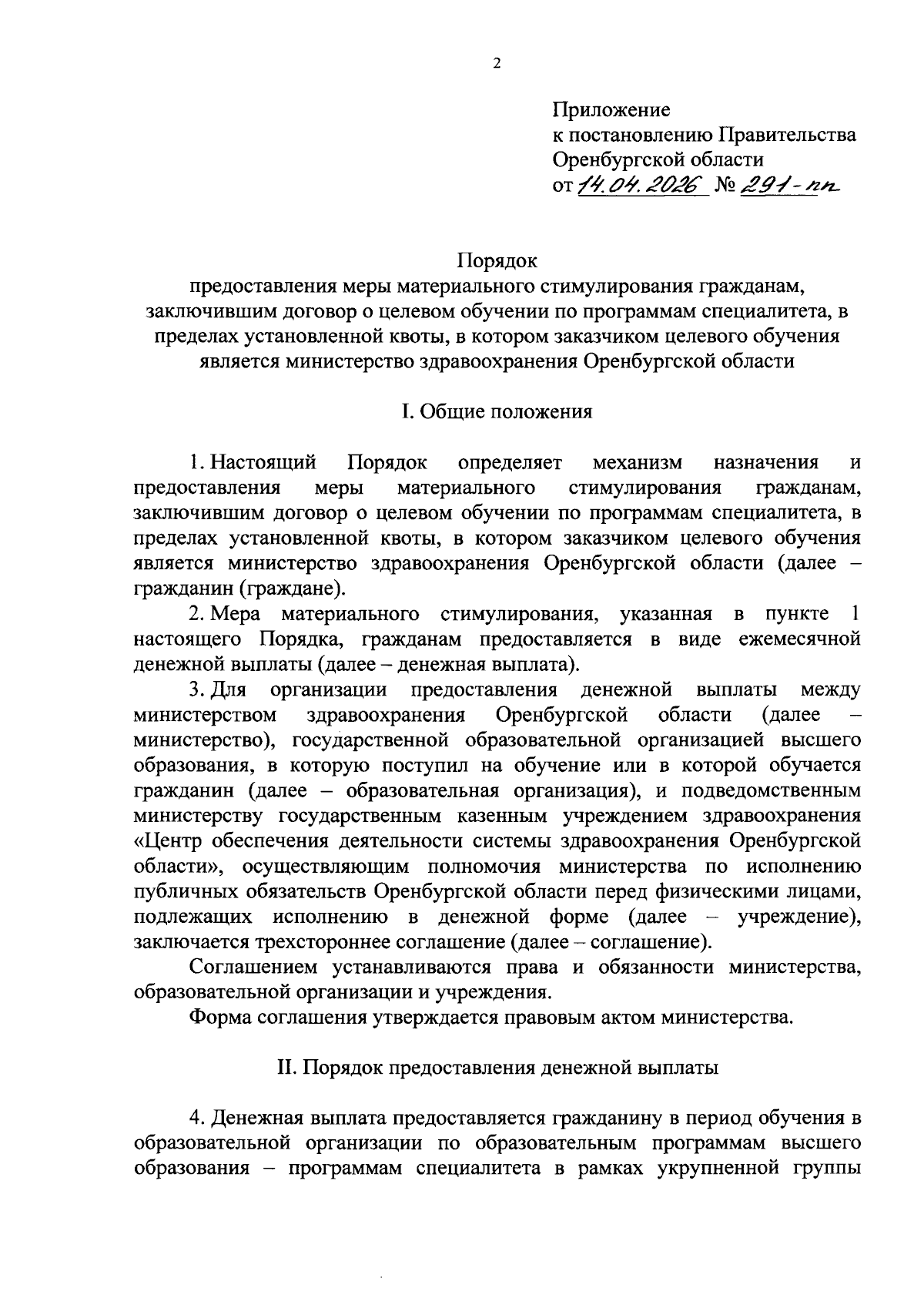 2

Приложение
к постановлению Правительства
Оренбургской области
от 14.04.2026 № 291-пп

Порядок
предоставления меры материального стимулирования гражданам, заключившим договор о целевом обучении по программам специалитета, в пределах установленной квоты, в котором заказчиком целевого обучения является министерство здравоохранения Оренбургской области

I. Общие положения

1. Настоящий Порядок определяет механизм назначения и предоставления меры материального стимулирования гражданам, заключившим договор о целевом обучении по программам специалитета, в пределах установленной квоты, в котором заказчиком целевого обучения является министерство здравоохранения Оренбургской области (далее – гражданин (граждане).

2. Мера материального стимулирования, указанная в пункте 1 настоящего Порядка, гражданам предоставляется в виде ежемесячной денежной выплаты (далее – денежная выплата).

3. Для организации предоставления денежной выплаты между министерством здравоохранения Оренбургской области (далее – министерство), государственной образовательной организацией высшего образования, в которую поступил на обучение или в которой обучается гражданин (далее – образовательная организация), и подведомственным министерству государственным казенным учреждением здравоохранения «Центр обеспечения деятельности системы здравоохранения Оренбургской области», осуществляющим полномочия министерства по исполнению публичных обязательств Оренбургской области перед физическими лицами, подлежащих исполнению в денежной форме (далее – учреждение), заключается трехстороннее соглашение (далее – соглашение).

Соглашением устанавливаются права и обязанности министерства, образовательной организации и учреждения.

Форма соглашения утверждается правовым актом министерства.

II. Порядок предоставления денежной выплаты

4. Денежная выплата предоставляется гражданину в период обучения в образовательной организации по образовательным программам высшего образования – программам специалитета в рамках укрупненной группы